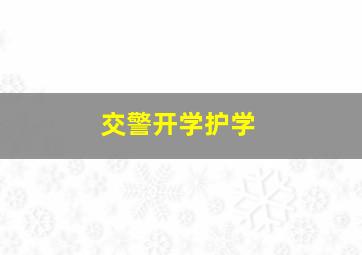 交警开学护学